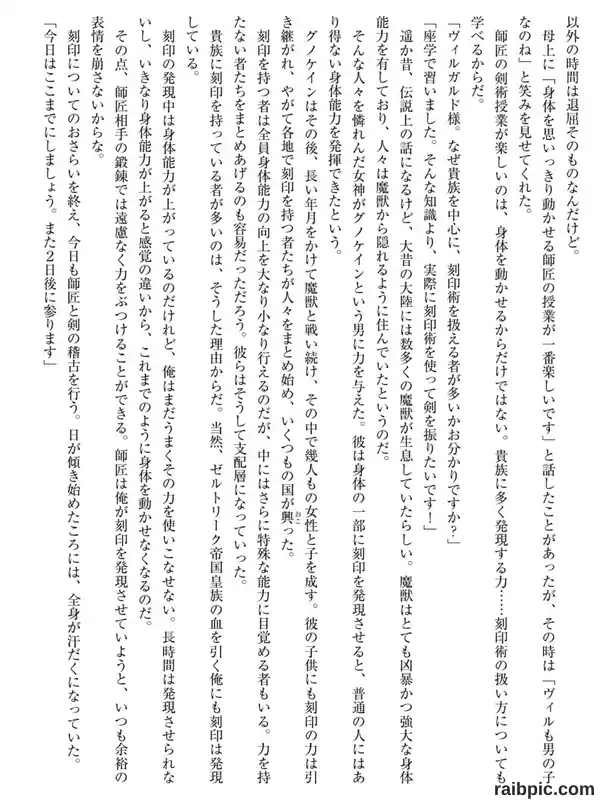 以外の時間は退屈そのものなんだけど。

母上に「身体を思いっきり動かせる師匠の授業が一番楽しいです」と話したことがあったが、その時は「ヴィルも男の子なのね」と笑みを見せてくれた。

師匠の剣術授業が楽しいのは、身体を動かせるからだけではない。貴族に多く発現する力……刻印術の扱い方についても学べるからだ。

「ヴィルガルド様。なぜ貴族を中心に、刻印術を扱える者が多いかお分かりですか？」

「座学で習いました。そんな知識より、実際に刻印術を使って剣を振りたいです！」

遥か昔、伝説上の話になるけど、大昔の大陸には数多くの魔獣が生息していたらしい。魔獣はとても凶暴かつ強大な身体能力を有しており、人々は魔獣から隠れるように住んでいたというのだ。

そんな人々を憐れんだ女神がグノケインという男に力を与えた。彼は身体の一部に刻印を発現させると、普通の人にはあり得ない身体能力を発揮できたという。

グノケインはその後、長い年月をかけて魔獣と戦い続け、その中で幾人もの女性と子を成す。彼の子供にも刻印の力は引き継がれ、やがて各地で刻印を持つ者たちが人々をまとめ始め、いくつもの国が興った。

刻印を持つ者は全員身体能力の向上を大なり小なり行えるのだが、中にはさらに特殊な能力に目覚める者もいる。力を持たない者たちをまとめあげるのも容易だっただろう。彼らはそうして支配層になっていった。

貴族に刻印を持っている者が多いのは、そうした理由からだ。当然、ゼルトリーク帝国皇族の血を引く俺にも刻印は発現している。

刻印の発現中は身体能力が上がっているのだけれど、俺はまだうまくその力を使いこなせない。長時間は発現させられないし、いきなり身体能力が上がると感覚の違いから、これまでのように身体を動かせなくなるのだ。

その点、師匠相手の鍛錬では遠慮なく力をぶつけることができる。師匠は俺が刻印を発現させていようと、いつも余裕の表情を崩さないからな。

刻印についてのおさらいを終え、今日も師匠と剣の稽古を行う。日が傾き始めたころには、全身が汗だくになっていた。

「今日はここまでにしましょう。また2日後に参ります」

raibpic.com